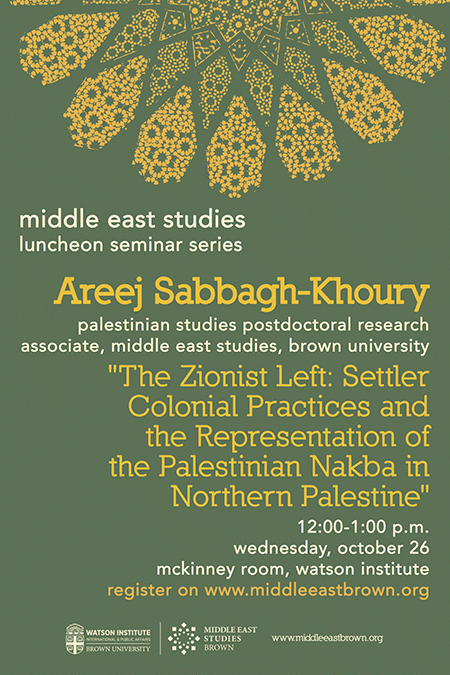 middle east studies
luncheon seminar series

Areej Sabbagh-Khoury

palestinian studies postdoctoral research associate, middle east studies, brown university

"The Zionist Left: Settler Colonial Practices and the Representation of the Palestinian Nakba in Northern Palestine"

12:00-1:00 p.m.
wednesday, october 26
mckinney room, watson institute
register on www.middleeastbrown.org

WATSON INSTITUTE
INTERNATIONAL & PUBLIC AFFAIRS
BROWN UNIVERSITY

MIDDLE EAST STUDIES BROWN

www.middleeastbrown.org